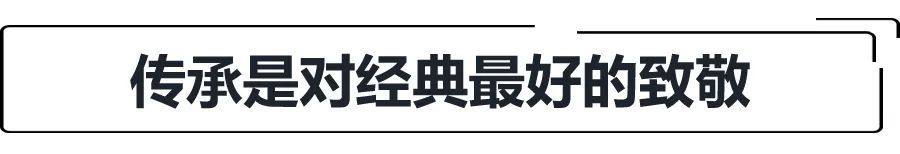 传承是对经典最好的致敬